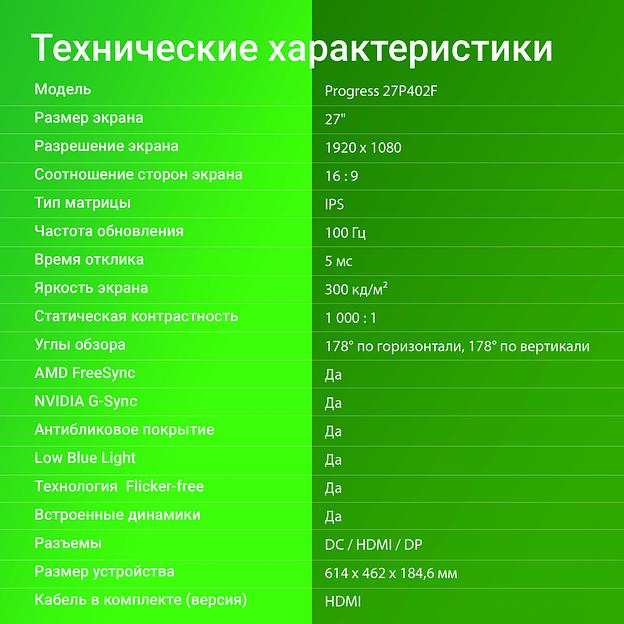 Технические характеристики

| Модель | Progress 27P402F |
|---|---|
| Размер экрана | 27" |
| Разрешение экрана | 1920 x 1080 |
| Соотношение сторон экрана | 16 : 9 |
| Тип матрицы | IPS |
| Частота обновления | 100 Гц |
| Время отклика | 5 мс |
| Яркость экрана | 300 кд/м² |
| Статическая контрастность | 1 000 : 1 |
| Углы обзора | 178° по горизонтали, 178° по вертикали |
| AMD FreeSync | Да |
| NVIDIA G-Sync | Да |
| Антибликовое покрытие | Да |
| Low Blue Light | Да |
| Технология Flicker-free | Да |
| Встроенные динамики | Да |
| Разъемы | DC / HDMI / DP |
| Размер устройства | 614 x 462 x 184,6 мм |
| Кабель в комплекте (версия) | HDMI |